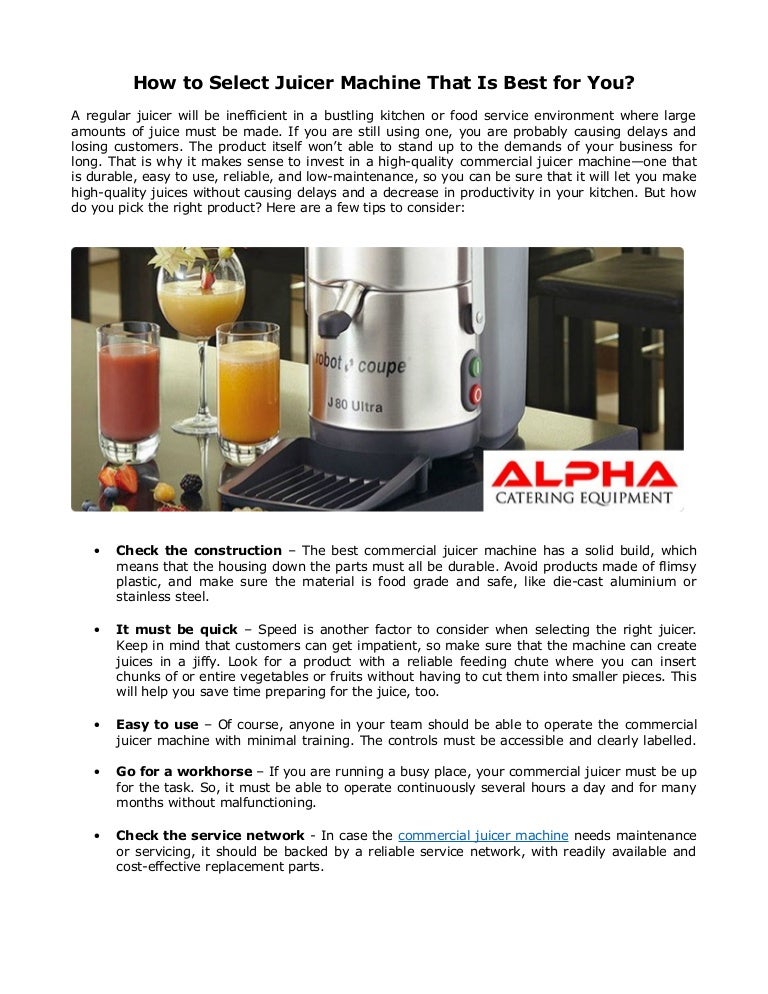 How to Select Juicer Machine That Is Best for You?

A regular juicer will be inefficient in a bustling kitchen or food service environment where large amounts of juice must be made. If you are still using one, you are probably causing delays and losing customers. The product itself won't able to stand up to the demands of your business for long. That is why it makes sense to invest in a high-quality commercial juicer machine—one that is durable, easy to use, reliable, and low-maintenance, so you can be sure that it will let you make high-quality juices without causing delays and a decrease in productivity in your kitchen. But how do you pick the right product? Here are a few tips to consider:

robot coupe
J 80 Ultra
ALPHA
CATERING EQUIPMENT

• **Check the construction** – The best commercial juicer machine has a solid build, which means that the housing down the parts must all be durable. Avoid products made of flimsy plastic, and make sure the material is food grade and safe, like die-cast aluminium or stainless steel.

• **It must be quick** – Speed is another factor to consider when selecting the right juicer. Keep in mind that customers can get impatient, so make sure that the machine can create juices in a jiffy. Look for a product with a reliable feeding chute where you can insert chunks of or entire vegetables or fruits without having to cut them into smaller pieces. This will help you save time preparing for the juice, too.

• **Easy to use** – Of course, anyone in your team should be able to operate the commercial juicer machine with minimal training. The controls must be accessible and clearly labelled.

• **Go for a workhorse** – If you are running a busy place, your commercial juicer must be up for the task. So, it must be able to operate continuously several hours a day and for many months without malfunctioning.

• **Check the service network** - In case the commercial juicer machine needs maintenance or servicing, it should be backed by a reliable service network, with readily available and cost-effective replacement parts.